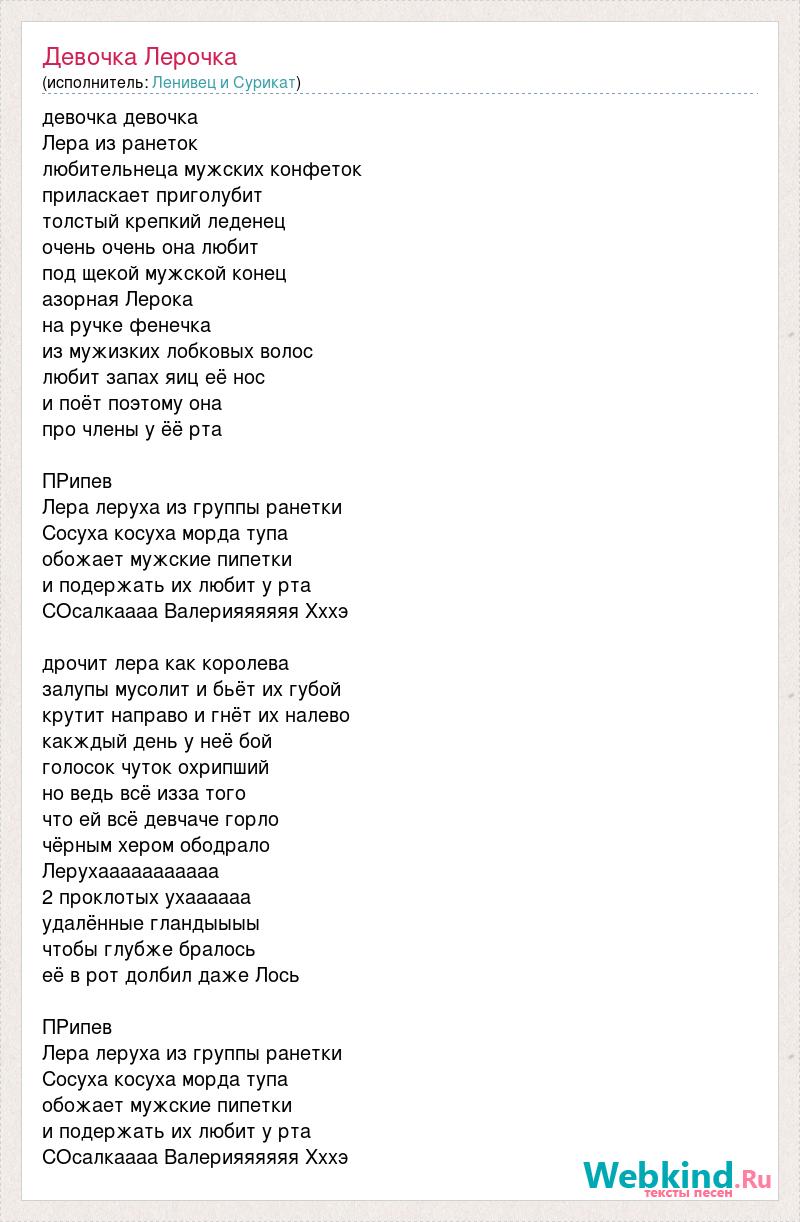 Девочка Лерочка
(исполнитель: Ленивец и Сурикат)

девочка девочка
Лера из ранеток
любительнеца мужских конфеток
приласкает приголубит
толстый крепкий леденец
очень очень она любит
под щекой мужской конец
азорная Лерока
на ручке фенечка
из мужизких лобковых волос
любит запах яиц её нос
и поёт поэтому она
про члены у ёё рта

ПРипев
Лера леруха из группы ранетки
Сосуха косуха морда тупа
обожает мужские пипетки
и подержать их любит у рта
СОсалкаааа Валерияяяяяя Хххэ

дрочит лера как королева
залупы мусолит и бьёт их губой
крутит направо и гнёт их налево
какждый день у неё бой
голосок чуток охрипший
но ведь всё изза того
что ей всё девчаче горло
чёрным хером ободрало
Лерухаааааааааааа
2 проклотых ухаааааа
удалённые гландыыыы
чтобы глубже бралось
её в рот долбил даже Лось

ПРипев
Лера леруха из группы ранетки
Сосуха косуха морда тупа
обожает мужские пипетки
и подержать их любит у рта
СОсалкаааа Валерияяяяяя Хххэ

Webkind.Ru
тексты песен